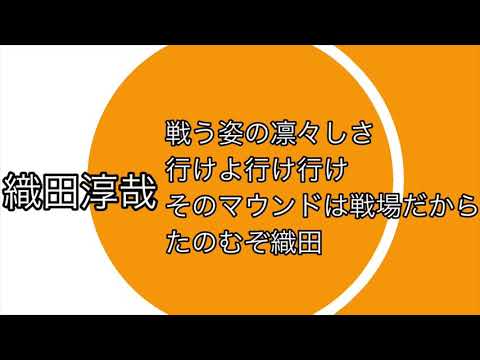 織田淳哉

戦う姿の凛々しさ
行けよ行け行け
そのマウンドは戦場だから
たのむぞ織田